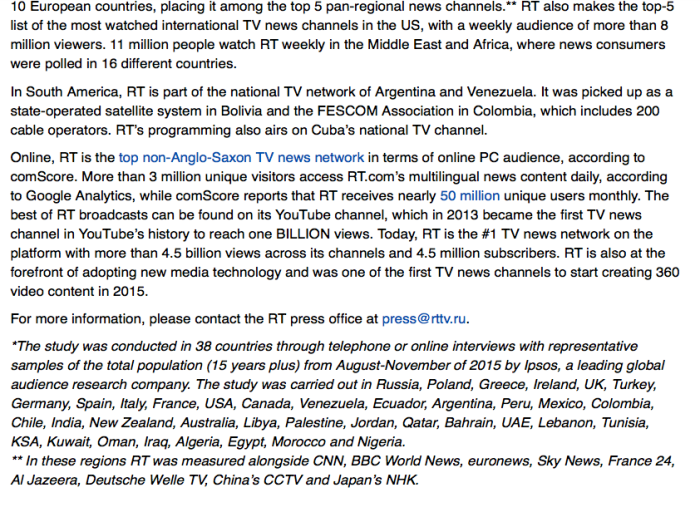 10 European countries, placing it among the top 5 pan-regional news channels.** RT also makes the top-5 list of the most watched international TV news channels in the US, with a weekly audience of more than 8 million viewers. 11 million people watch RT weekly in the Middle East and Africa, where news consumers were polled in 16 different countries.

In South America, RT is part of the national TV network of Argentina and Venezuela. It was picked up as a state-operated satellite system in Bolivia and the FESCOM Association in Colombia, which includes 200 cable operators. RT's programming also airs on Cuba's national TV channel.

Online, RT is the top non-Anglo-Saxon TV news network in terms of online PC audience, according to comScore. More than 3 million unique visitors access RT.com's multilingual news content daily, according to Google Analytics, while comScore reports that RT receives nearly 50 million unique users monthly. The best of RT broadcasts can be found on its YouTube channel, which in 2013 became the first TV news channel in YouTube's history to reach one BILLION views. Today, RT is the #1 TV news network on the platform with more than 4.5 billion views across its channels and 4.5 million subscribers. RT is also at the forefront of adopting new media technology and was one of the first TV news channels to start creating 360 video content in 2015.

For more information, please contact the RT press office at press@rttv.ru.

*The study was conducted in 38 countries through telephone or online interviews with representative samples of the total population (15 years plus) from August-November of 2015 by Ipsos, a leading global audience research company. The study was carried out in Russia, Poland, Greece, Ireland, UK, Turkey, Germany, Spain, Italy, France, USA, Canada, Venezuela, Ecuador, Argentina, Peru, Mexico, Colombia, Chile, India, New Zealand, Australia, Libya, Palestine, Jordan, Qatar, Bahrain, UAE, Lebanon, Tunisia, KSA, Kuwait, Oman, Iraq, Algeria, Egypt, Morocco and Nigeria.
** In these regions RT was measured alongside CNN, BBC World News, euronews, Sky News, France 24, Al Jazeera, Deutsche Welle TV, China's CCTV and Japan's NHK.